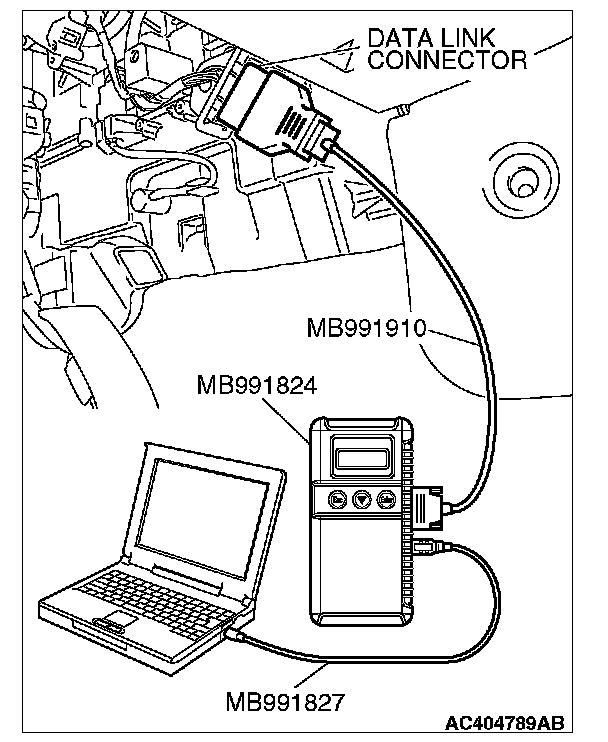 DATA LINK CONNECTOR

MB991910

MB991824

MB991827

AC404789AB